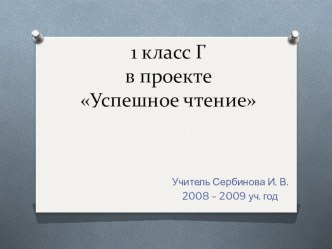 1 класс Г
в проекте
«Успешное чтение»

Учитель Сербинова И. В.
2008 – 2009 уч. год